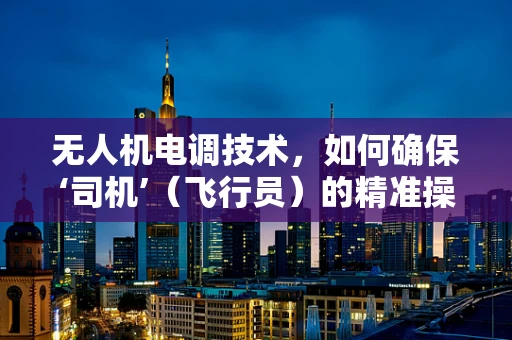 无人机电调技术，如何确保‘司机’（飞行员）的精准操